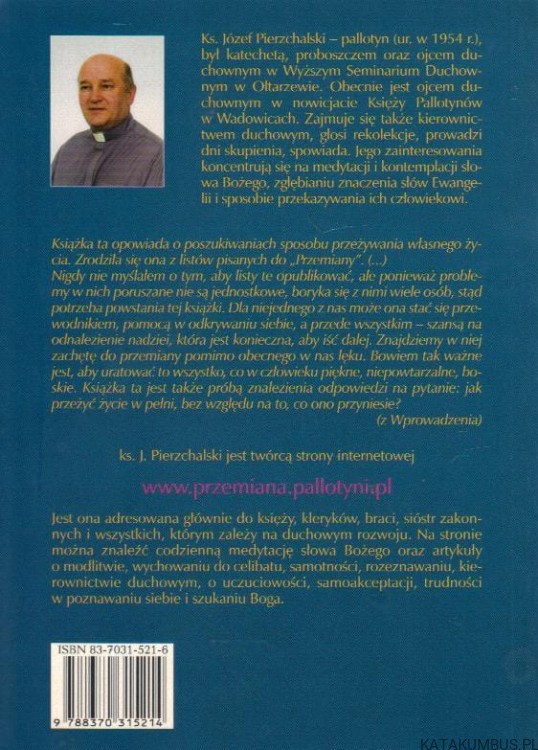 Ks. Józef Pierzchalski – pallotyn (ur. w 1954 r.), był katechetą, proboszczem oraz ojcem duchownym w Wyższym Seminarium Duchownym w Ołtarzewie. Obecnie jest ojcem duchownym w nowicjacie Księży Pallotynów w Wadowicach. Zajmuje się także kierownictwem duchowym, głosi rekolekcje, prowadzi dni skupienia, spowiada. Jego zainteresowania koncentrują się na medytacji i kontemplacji słowa Bożego, zgłębianiu znaczenia słów Ewangelii i sposobie przekazywania ich człowiekowi.

Książka ta opowiada o poszukiwaniach sposobu przeżywania własnego życia. Zrodziła się ona z listów pisanych do „Przemiany". (...)
Nigdy nie myślałem o tym, aby listy te opublikować, ale ponieważ problemy w nich poruszane nie są jednostkowe, boryka się z nimi wiele osób, stąd potrzeba powstania tej książki. Dla niejednego z nas może ona stać się przewodnikiem, pomocą w odkrywaniu siebie, a przede wszystkim – szansą na odnalezienie nadziei, która jest konieczna, aby iść dalej. Znajdziemy w niej zachętę do przemiany pomimo obecnego w nas lęku. Bowiem tak ważne jest, aby uratować to wszystko, co w człowieku piękne, niepowtarzalne, boskie. Książka ta jest także próbą znalezienia odpowiedzi na pytanie: jak przeżyć życie w pełni, bez względu na to, co ono przyniesie?
(z Wprowadzenia)

ks. J. Pierzchalski jest twórcą strony internetowej

www.przemiana.pallotyni.pl

Jest ona adresowana głównie do księży, kleryków, braci, sióstr zakonnych i wszystkich, którym zależy na duchowym rozwoju. Na stronie można znaleźć codzienną medytację słowa Bożego oraz artykuły o modlitwie, wychowaniu do celibatu, samotności, rozeznawaniu, kierownictwie duchowym, o uczuciowości, samoakceptacji, trudności w poznawaniu siebie i szukaniu Boga.

ISBN 83-7031-521-6

9 788370 315214

KATAKUMBUS.PL